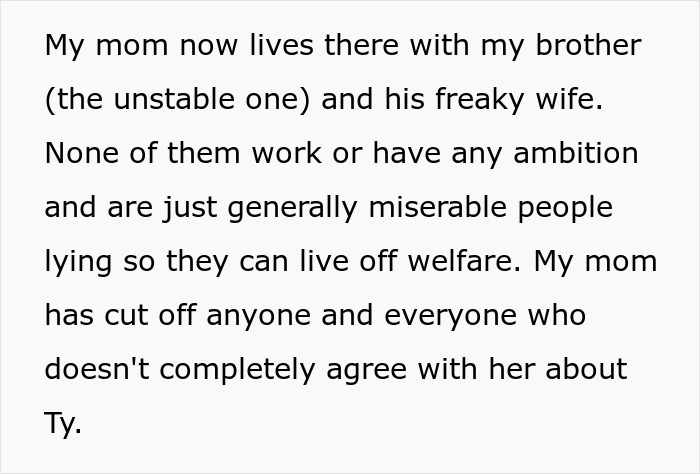 My mom now lives there with my brother (the unstable one) and his freaky wife. None of them work or have any ambition and are just generally miserable people lying so they can live off welfare. My mom has cut off anyone and everyone who doesn't completely agree with her about Ty.